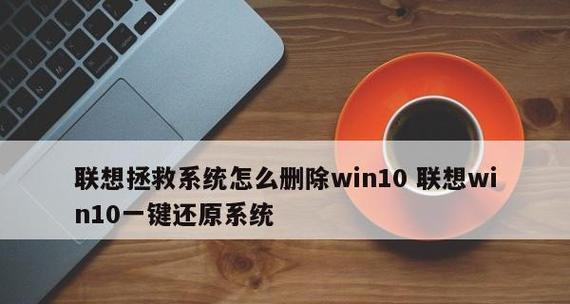 联想拯救系统怎么删除win10 联想win10一键还原系统